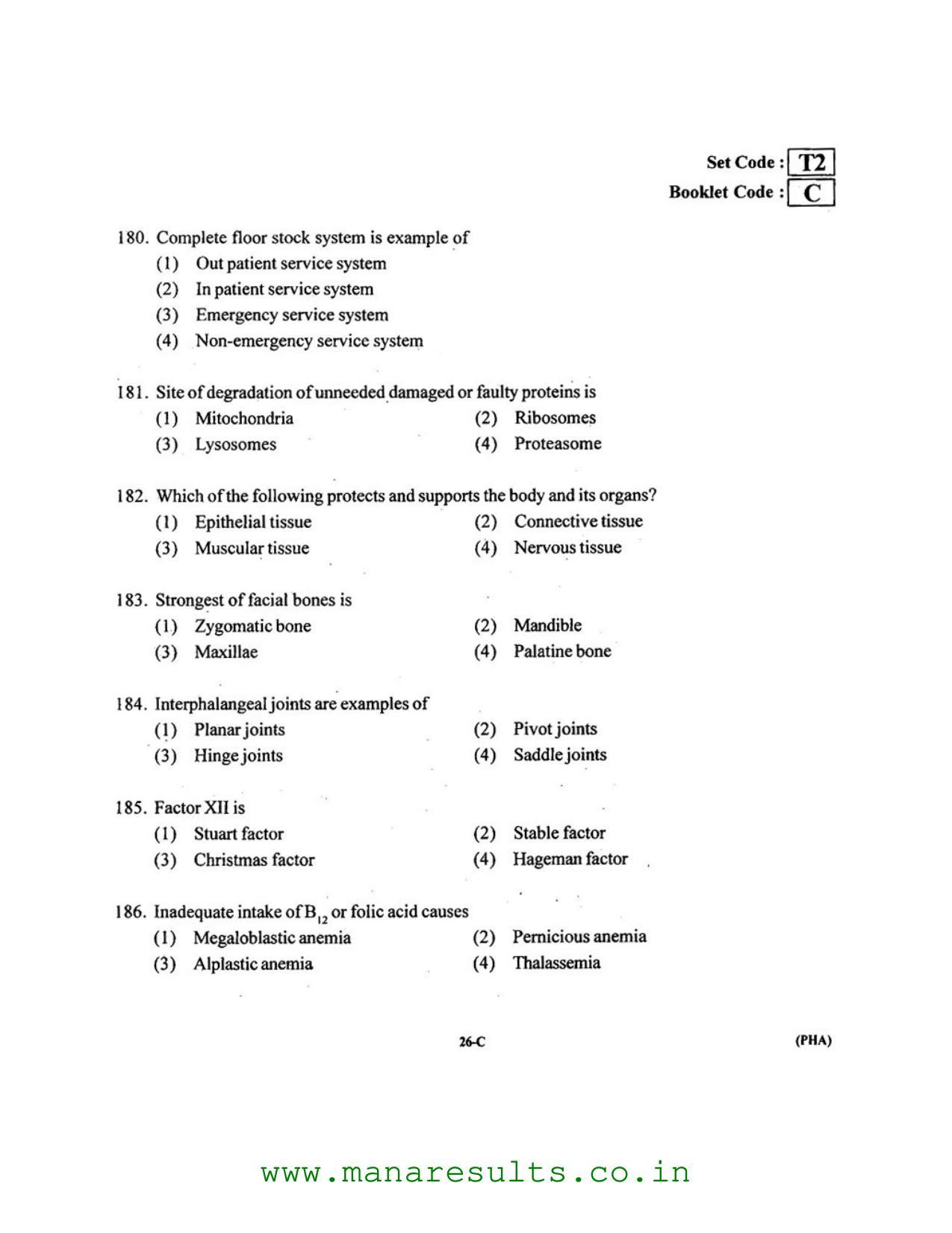 Set Code : T2
Booklet Code : C

180. Complete floor stock system is example of
(1) Out patient service system
(2) In patient service system
(3) Emergency service system
(4) Non-emergency service system

181. Site of degradation of unneeded damaged or faulty proteins is
(1) Mitochondria
(2) Ribosomes
(3) Lysosomes
(4) Proteasome

182. Which of the following protects and supports the body and its organs?
(1) Epithelial tissue
(2) Connective tissue
(3) Muscular tissue
(4) Nervous tissue

183. Strongest of facial bones is
(1) Zygomatic bone
(2) Mandible
(3) Maxillae
(4) Palatine bone

184. Interphalangeal joints are examples of
(1) Planar joints
(2) Pivot joints
(3) Hinge joints
(4) Saddle joints

185. Factor XII is
(1) Stuart factor
(2) Stable factor
(3) Christmas factor
(4) Hageman factor

186. Inadequate intake of $B_{12}$ or folic acid causes
(1) Megaloblastic anemia
(2) Pernicious anemia
(3) Alplastic anemia
(4) Thalassemia

26-C

(PHA)

www.manaresults.co.in